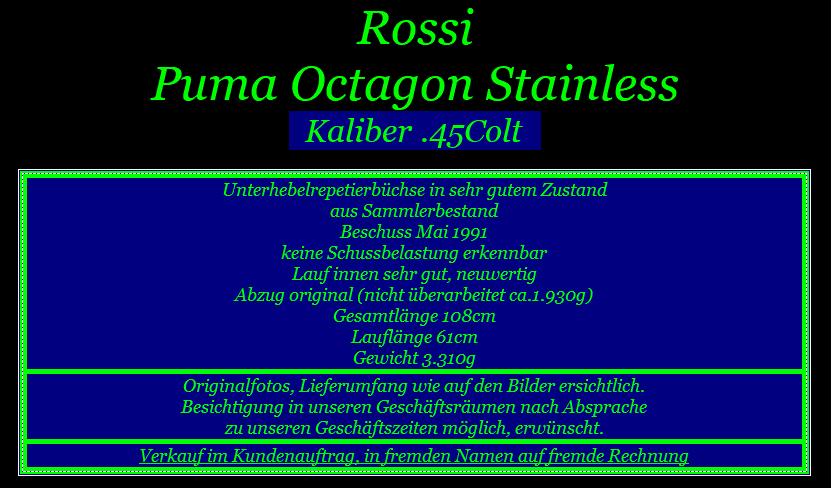 Rossi
Puma Octagon Stainless
Kaliber .45Colt

Unterhebelrepetierbüchse in sehr gutem Zustand
aus Sammlerbestand
Beschuss Mai 1991
keine Schussbelastung erkennbar
Lauf innen sehr gut, neuwertig
Abzug original (nicht überarbeitet ca.1.930g)
Gesamtlänge 108cm
Lauflänge 61cm
Gewicht 3.310g

Originalfotos, Lieferumfang wie auf den Bilder ersichtlich.
Besichtigung in unseren Geschäftsräumen nach Absprache
zu unseren Geschäftszeiten möglich, erwünscht.

Verkauf im Kundenauftrag, in fremden Namen auf fremde Rechnung